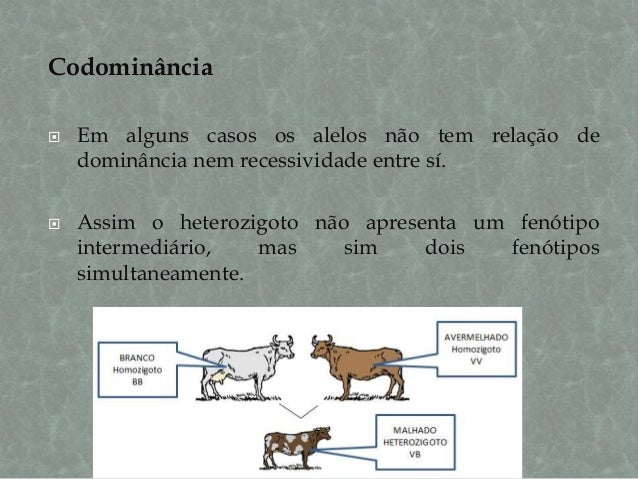 Codominância

Em alguns casos os alelos não tem relação de dominância nem recessividade entre sí.

Assim o heterozigoto não apresenta um fenótipo intermediário, mas sim dois fenótipos simultaneamente.

BRANCO
Homozigoto
BB

AVERMELHADO
Homozigoto
VV

MALHADO
HETEROZIGOTO
VB